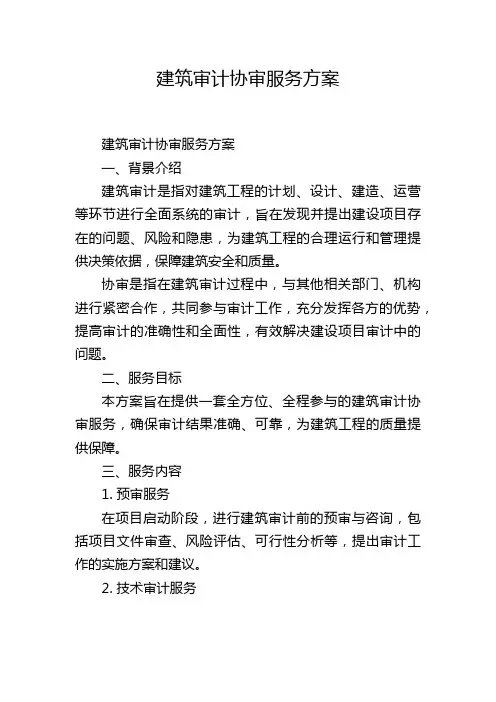 建筑审计协审服务方案

建筑审计协审服务方案

一、背景介绍

建筑审计是指对建筑工程的计划、设计、建造、运营等环节进行全面系统的审计，旨在发现并提出建设项目存在的问题、风险和隐患，为建筑工程的合理运行和管理提供决策依据，保障建筑安全和质量。

协审是指在建筑审计过程中，与其他相关部门、机构进行紧密合作，共同参与审计工作，充分发挥各方的优势，提高审计的准确性和全面性，有效解决建设项目审计中的问题。

二、服务目标

本方案旨在提供一套全方位、全程参与的建筑审计协审服务，确保审计结果准确、可靠，为建筑工程的质量提供保障。

三、服务内容

1. 预审服务

在项目启动阶段，进行建筑审计前的预审与咨询，包括项目文件审查、风险评估、可行性分析等，提出审计工作的实施方案和建议。

2. 技术审计服务